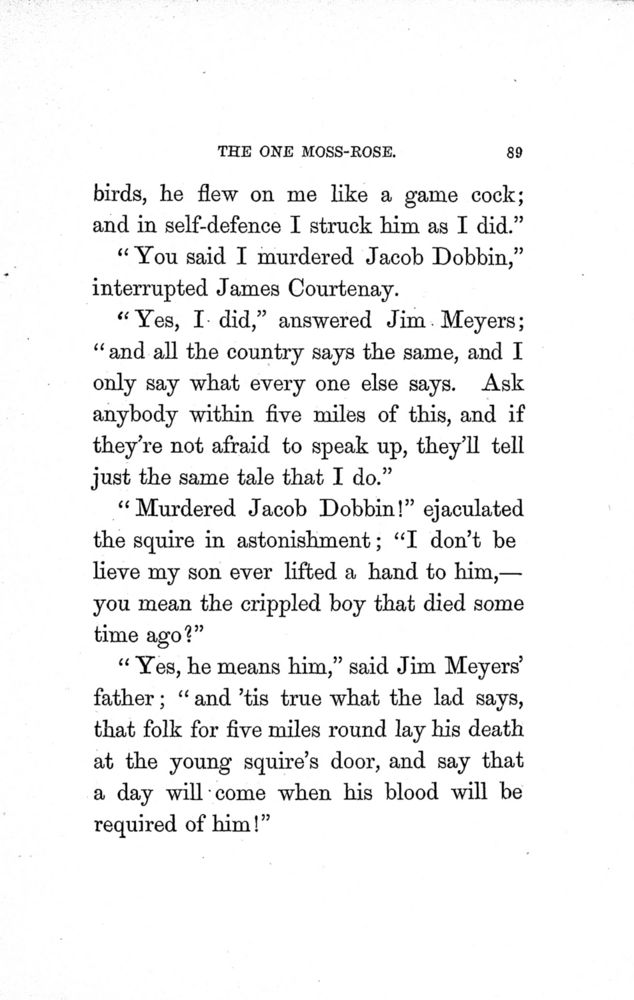 THE ONE MOSS-ROSE. 89

birds, he flew on me like a game cock; and in self-defence I struck him as I did."

"You said I murdered Jacob Dobbin," interrupted James Courtenay.

"Yes, I did," answered Jim Meyers; "and all the country says the same, and I only say what every one else says. Ask anybody within five miles of this, and if they're not afraid to speak up, they'll tell just the same tale that I do."

"Murdered Jacob Dobbin!" ejaculated the squire in astonishment; "I don't be lieve my son ever lifted a hand to him,—you mean the crippled boy that died some time ago?"

"Yes, he means him," said Jim Meyers' father; "and 'tis true what the lad says, that folk for five miles round lay his death at the young squire's door, and say that a day will come when his blood will be required of him!"